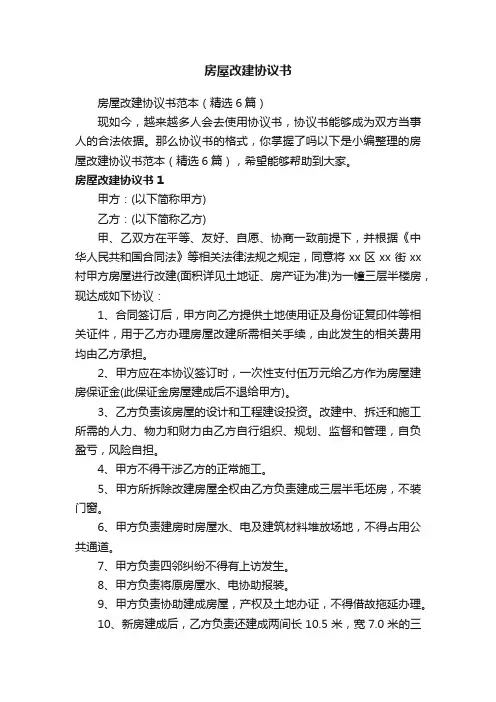 房屋改建协议书

房屋改建协议书范本（精选6篇）

现如今，越来越多人会去使用协议书，协议书能够成为双方当事人的合法依据。那么协议书的格式，你掌握了吗以下是小编整理的房屋改建协议书范本（精选6篇），希望能够帮助到大家。

房屋改建协议书1

甲方：(以下简称甲方)

乙方：(以下简称乙方)

甲、乙双方在平等、友好、自愿、协商一致前提下，并根据《中华人民共和国合同法》等相关法律法规之规定，同意将xx区xx街xx村甲方房屋进行改建(面积详见土地证、房产证为准)为一幢三层半楼房，现达成如下协议：

1、合同签订后，甲方向乙方提供土地使用证及身份证复印件等相关证件，用于乙方办理房屋改建所需相关手续，由此发生的相关费用均由乙方承担。

2、甲方应在本协议签订时，一次性支付伍万元给乙方作为房屋建房保证金(此保证金房屋建成后不退给甲方)。

3、乙方负责该房屋的设计和工程建设投资。改建中、拆迁和施工所需的人力、物力和财力由乙方自行组织、规划、监督和管理，自负盈亏，风险自担。

4、甲方不得干涉乙方的正常施工。

5、甲方所拆除改建房屋全权由乙方负责建成三层半毛坯房，不装门窗。

6、甲方负责建房时房屋水、电及建筑材料堆放场地，不得占用公共通道。

7、甲方负责四邻纠纷不得有上访发生。

8、甲方负责将原房屋水、电协助报装。

9、甲方负责协助建成房屋，产权及土地办证，不得借故拖延办理。

10、新房建成后，乙方负责还建成两间长10.5米，宽7.0米的三